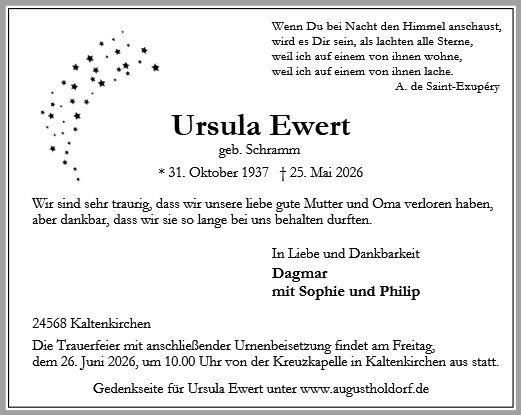 Wenn Du bei Nacht den Himmel anschaust,
wird es Dir sein, als lachten alle Sterne,
weil ich auf einem von ihnen wohne,
weil ich auf einem von ihnen lache.
A. de Saint-Exupéry

Ursula Ewert
geb. Schramm
* 31. Oktober 1937 † 25. Mai 2026

Wir sind sehr traurig, dass wir unsere liebe gute Mutter und Oma verloren haben, aber dankbar, dass wir sie so lange bei uns behalten durften.

In Liebe und Dankbarkeit
Dagmar
mit Sophie und Philip

24568 Kaltenkirchen

Die Trauerfeier mit anschließender Urnenbeisetzung findet am Freitag, dem 26. Juni 2026, um 10.00 Uhr von der Kreuzkapelle in Kaltenkirchen aus statt.

Gedenkseite für Ursula Ewert unter www.augustholdorf.de